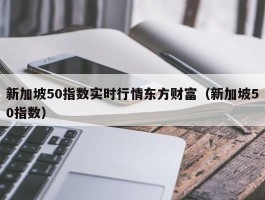 新加坡50指数实时行情东方财富（新加坡50指数）